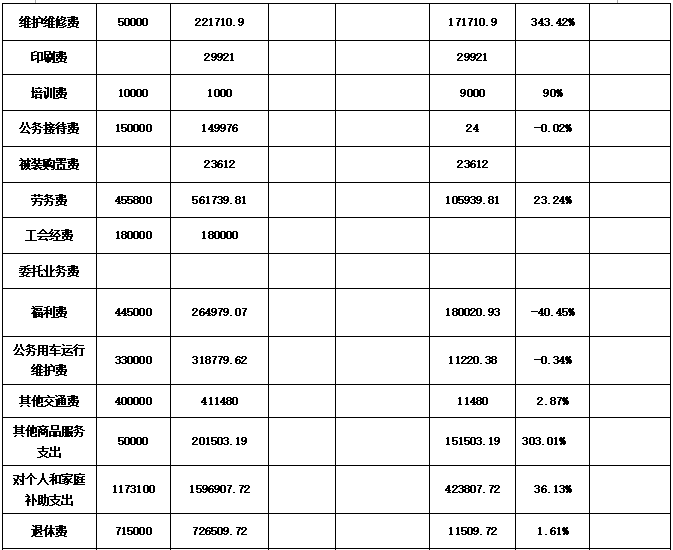 | 维护维修费 | 50000 | 221710.9 | | | 171710.9 | 343.42% | |
|---|---|---|---|---|---|---|---|
| 印刷费 | | 29921 | | | 29921 | | |
| 培训费 | 10000 | 1000 | | | 9000 | 90% | |
| 公务接待费 | 150000 | 149976 | | | 24 | -0.02% | |
| 被装购置费 | | 23612 | | | 23612 | | |
| 劳务费 | 455800 | 561739.81 | | | 105939.81 | 23.24% | |
| 工会经费 | 180000 | 180000 | | | | | |
| 委托业务费 | | | | | | | |
| 福利费 | 445000 | 264979.07 | | | 180020.93 | -40.45% | |
| 公务用车运行维护费 | 330000 | 318779.62 | | | 11220.38 | -0.34% | |
| 其他交通费 | 400000 | 411480 | | | 11480 | 2.87% | |
| 其他商品服务支出 | 50000 | 201503.19 | | | 151503.19 | 303.01% | |
| 对个人和家庭补助支出 | 1173100 | 1596907.72 | | | 423807.72 | 36.13% | |
| 退休费 | 715000 | 726509.72 | | | 11509.72 | 1.61% | |